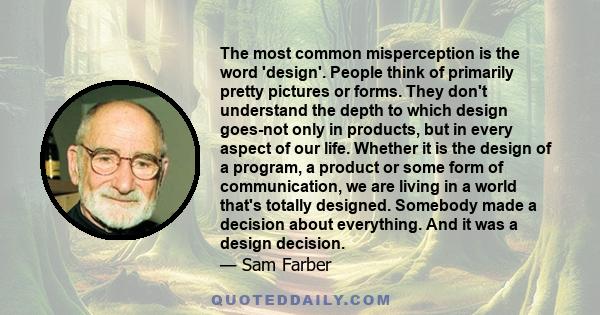 The most common misperception is the word 'design'. People think of primarily pretty pictures or forms. They don't understand the depth to which design goes-not only in products, but in every aspect of our life. Whether it is the design of a program, a product or some form of communication, we are living in a world that's totally designed. Somebody made a decision about everything. And it was a design decision.
— Sam Farber

QUOTEDDAILY.COM